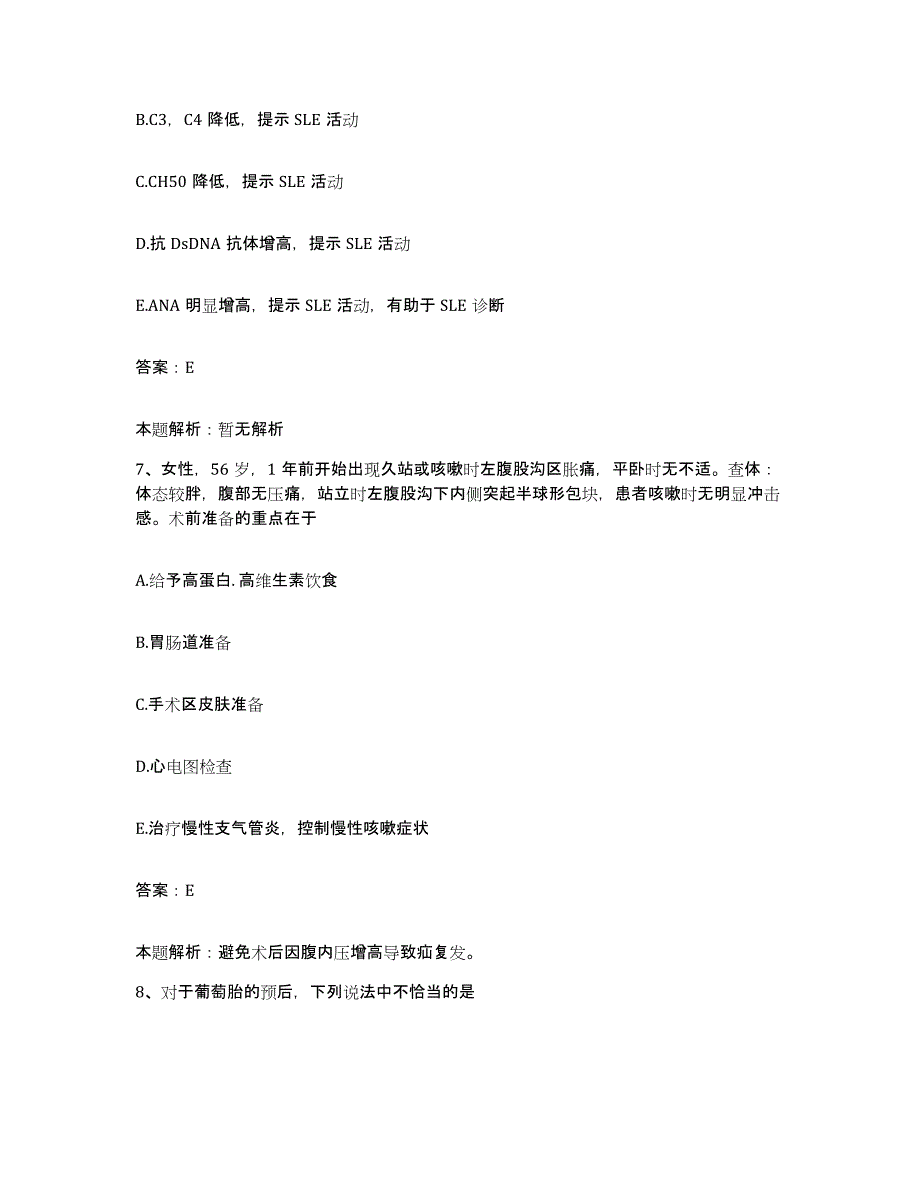 B.C3，C4 降低，提示 SLE 活动

C.CH50 降低，提示 SLE 活动

D.抗 DsDNA 抗体增高，提示 SLE 活动

E.ANA 明显增高，提示 SLE 活动，有助于 SLE 诊断

答案：E

本题解析：暂无解析

7、女性，56 岁，1 年前开始出现久站或咳嗽时左腹股沟区胀痛，平卧时无不适。查体：体态较胖，腹部无压痛，站立时左腹股沟下内侧突起半球形包块，患者咳嗽时无明显冲击感。术前准备的重点在于

A.给予高蛋白.高维生素饮食

B.胃肠道准备

C.手术区皮肤准备

D.心电图检查

E.治疗慢性支气管炎，控制慢性咳嗽症状

答案：E

本题解析：避免术后因腹内压增高导致疝复发。

8、对于葡萄胎的预后，下列说法中不恰当的是